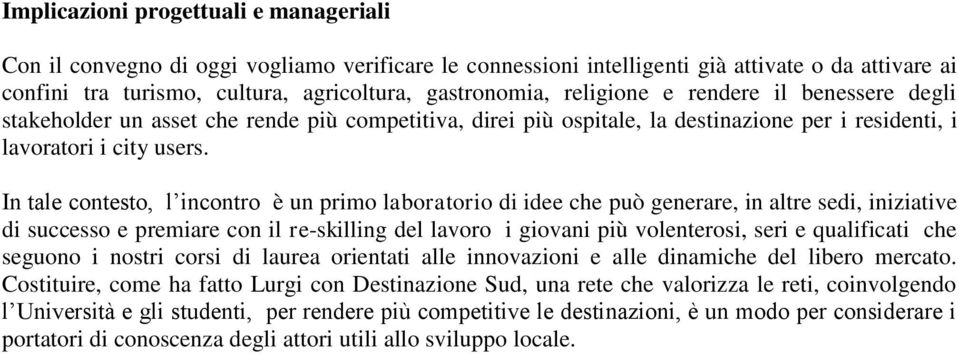 Implicazioni progettuali e manageriali

Con il convegno di oggi vogliamo verificare le connessioni intelligenti già attivate o da attivare ai confini tra turismo, cultura, agricoltura, gastronomia, religione e rendere il benessere degli stakeholder un asset che rende più competitiva, direi più ospitale, la destinazione per i residenti, i lavoratori i city users.

In tale contesto, l'incontro è un primo laboratorio di idee che può generare, in altre sedi, iniziative di successo e premiare con il re-skilling del lavoro i giovani più volenterosi, seri e qualificati che seguono i nostri corsi di laurea orientati alle innovazioni e alle dinamiche del libero mercato. Costituire, come ha fatto Lurgi con Destinazione Sud, una rete che valorizza le reti, coinvolgendo l'Università e gli studenti, per rendere più competitive le destinazioni, è un modo per considerare i portatori di conoscenza degli attori utili allo sviluppo locale.